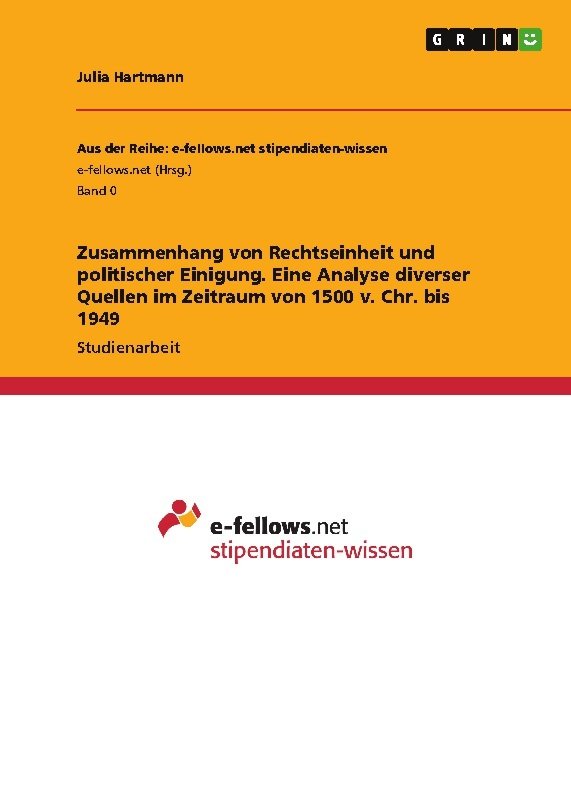 GRIN

Julia Hartmann

Aus der Reihe: e-fellows.net stipendiaten-wissen
e-fellows.net (Hrsg.)
Band 0

Zusammenhang von Rechtseinheit und politischer Einigung. Eine Analyse diverser Quellen im Zeitraum von 1500 v. Chr. bis 1949

Studienarbeit

e-fellows.net
stipendiaten-wissen